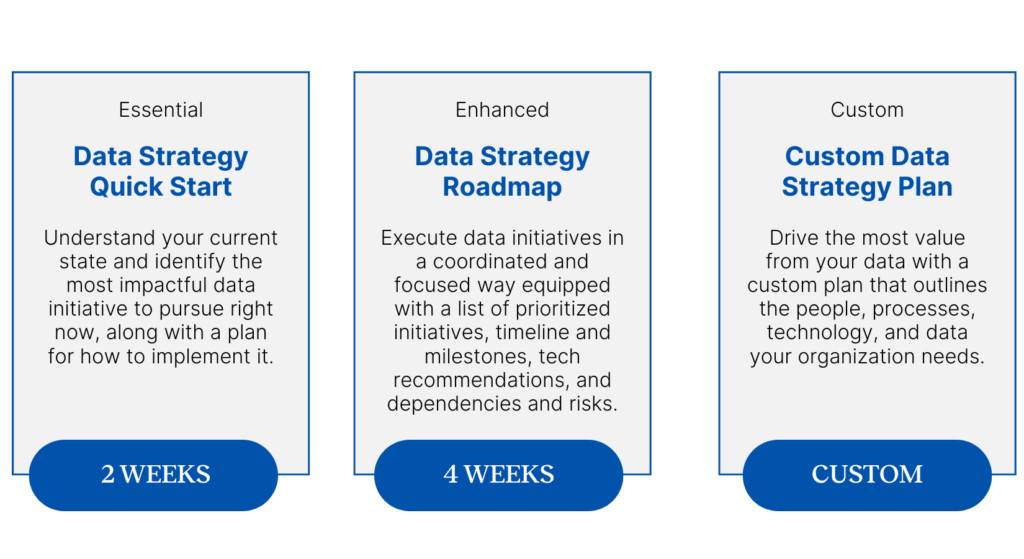 Essential

Data Strategy Quick Start

Understand your current state and identify the most impactful data initiative to pursue right now, along with a plan for how to implement it.

2 WEEKS

Enhanced

Data Strategy Roadmap

Execute data initiatives in a coordinated and focused way equipped with a list of prioritized initiatives, timeline and milestones, tech recommendations, and dependencies and risks.

4 WEEKS

Custom

Custom Data Strategy Plan

Drive the most value from your data with a custom plan that outlines the people, processes, technology, and data your organization needs.

CUSTOM